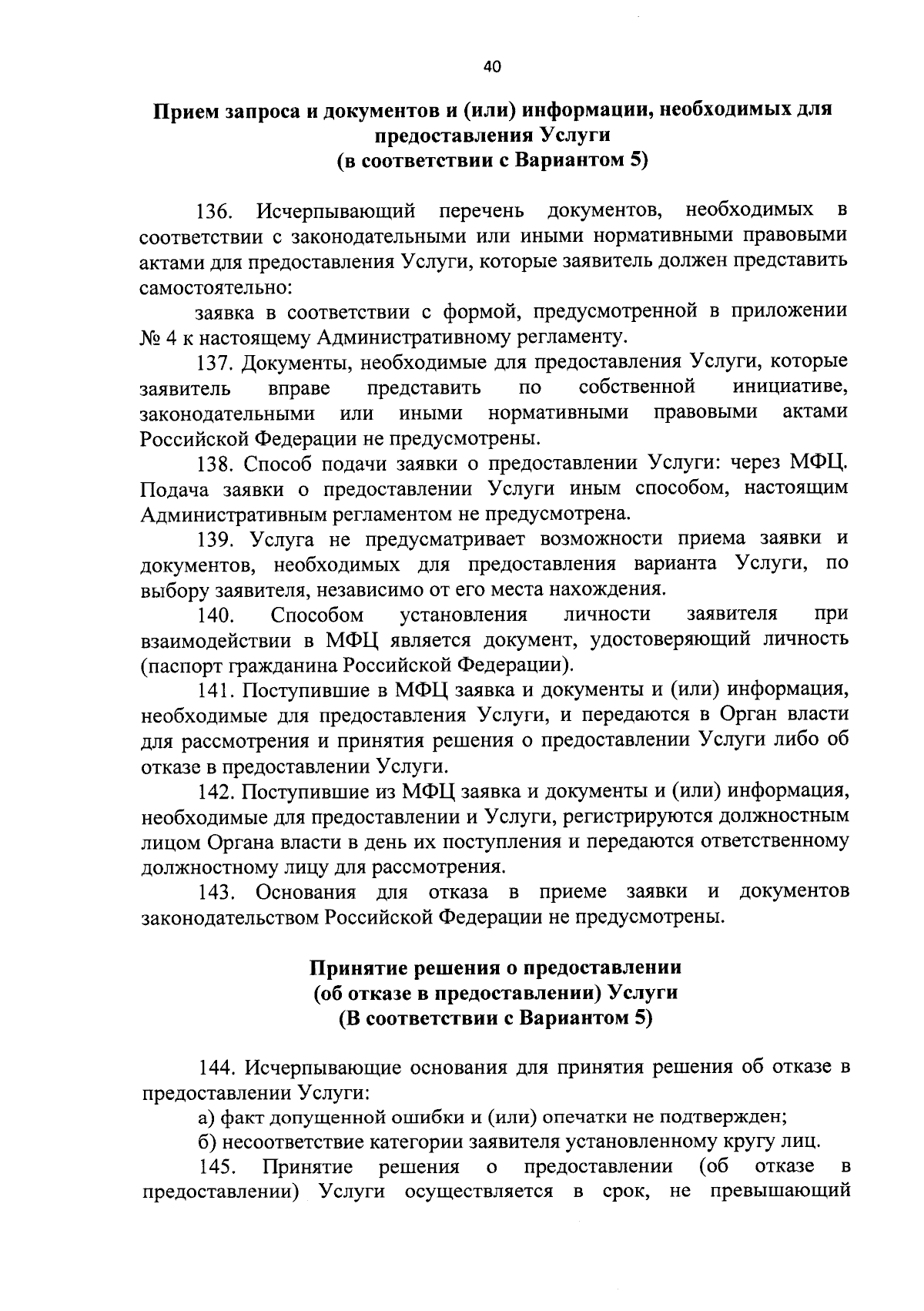 40

Прием запроса и документов и (или) информации, необходимых для предоставления Услуги
(в соответствии с Вариантом 5)

136. Исчерпывающий перечень документов, необходимых в соответствии с законодательными или иными нормативными правовыми актами для предоставления Услуги, которые заявитель должен представить самостоятельно:

заявка в соответствии с формой, предусмотренной в приложении № 4 к настоящему Административному регламенту.

137. Документы, необходимые для предоставления Услуги, которые заявитель вправе представить по собственной инициативе, законодательными или иными нормативными правовыми актами Российской Федерации не предусмотрены.

138. Способ подачи заявки о предоставлении Услуги: через МФЦ. Подача заявки о предоставлении Услуги иным способом, настоящим Административным регламентом не предусмотрена.

139. Услуга не предусматривает возможности приема заявки и документов, необходимых для предоставления варианта Услуги, по выбору заявителя, независимо от его места нахождения.

140. Способом установления личности заявителя при взаимодействии в МФЦ является документ, удостоверяющий личность (паспорт гражданина Российской Федерации).

141. Поступившие в МФЦ заявка и документы и (или) информация, необходимые для предоставления Услуги, и передаются в Орган власти для рассмотрения и принятия решения о предоставлении Услуги либо об отказе в предоставлении Услуги.

142. Поступившие из МФЦ заявка и документы и (или) информация, необходимые для предоставлении и Услуги, регистрируются должностным лицом Органа власти в день их поступления и передаются ответственному должностному лицу для рассмотрения.

143. Основания для отказа в приеме заявки и документов законодательством Российской Федерации не предусмотрены.

Принятие решения о предоставлении
(об отказе в предоставлении) Услуги
(В соответствии с Вариантом 5)

144. Исчерпывающие основания для принятия решения об отказе в предоставлении Услуги:

а) факт допущенной ошибки и (или) опечатки не подтвержден;

б) несоответствие категории заявителя установленному кругу лиц.

145. Принятие решения о предоставлении (об отказе в предоставлении) Услуги осуществляется в срок, не превышающий